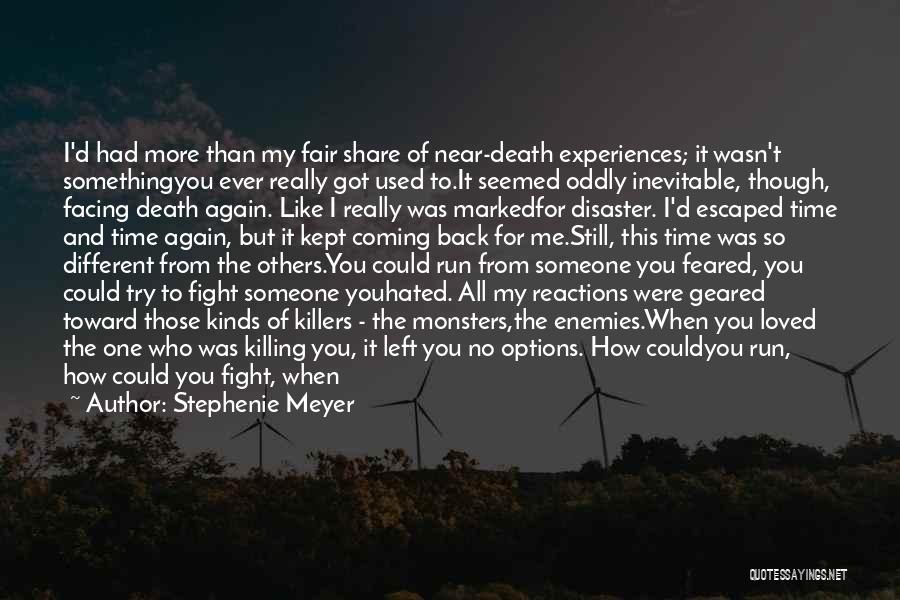 I'd had more than my fair share of near-death experiences; it wasn't somethingyou ever really got used to.It seemed oddly inevitable, though, facing death again. Like I really was markedfor disaster. I'd escaped time and time again, but it kept coming back for me.Still, this time was so different from the others.You could run from someone you feared, you could try to fight someone youhated. All my reactions were geared toward those kinds of killers - the monsters,the enemies.When you loved the one who was killing you, it left you no options. How couldyou run, how could you fight, when

~ Author: Stephenie Meyer

QUOTESSAYINGS.NET